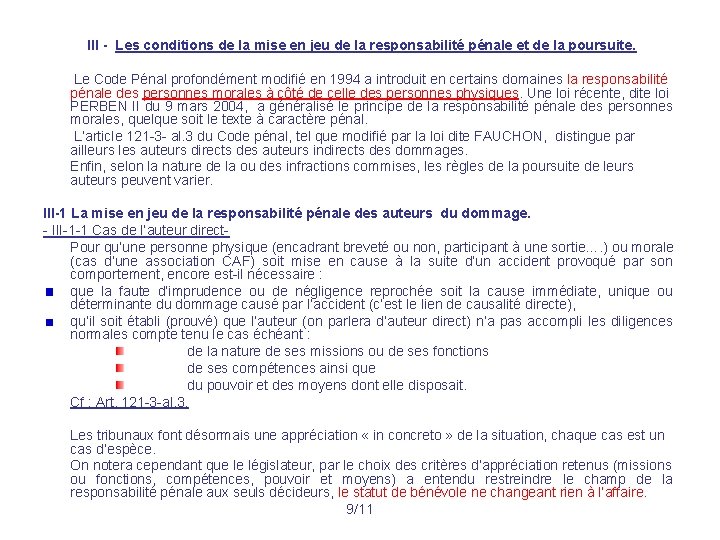 III - Les conditions de la mise en jeu de la responsabilité pénale et de la poursuite.

Le Code Pénal profondément modifié en 1994 a introduit en certains domaines la responsabilité pénale des personnes morales à côté de celle des personnes physiques. Une loi récente, dite loi PERBEN II du 9 mars 2004, a généralisé le principe de la responsabilité pénale des personnes morales, quelque soit le texte à caractère pénal.

L'article 121-3- al.3 du Code pénal, tel que modifié par la loi dite FAUCHON, distingue par ailleurs les auteurs directs des auteurs indirects des dommages.

Enfin, selon la nature de la ou des infractions commises, les règles de la poursuite de leurs auteurs peuvent varier.

III-1 La mise en jeu de la responsabilité pénale des auteurs du dommage.

- III-1-1 Cas de l'auteur direct-

Pour qu'une personne physique (encadrant breveté ou non, participant à une sortie….) ou morale (cas d'une association CAF) soit mise en cause à la suite d'un accident provoqué par son comportement, encore est-il nécessaire :

que la faute d'imprudence ou de négligence reprochée soit la cause immédiate, unique ou déterminante du dommage causé par l'accident (c'est le lien de causalité directe),

qu'il soit établi (prouvé) que l'auteur (on parlera d'auteur direct) n'a pas accompli les diligences normales compte tenu le cas échéant :

de la nature de ses missions ou de ses fonctions

de ses compétences ainsi que

du pouvoir et des moyens dont elle disposait.

Cf : Art. 121-3-al.3.

Les tribunaux font désormais une appréciation « in concreto » de la situation, chaque cas est un cas d'espèce.

On notera cependant que le législateur, par le choix des critères d'appréciation retenus (missions ou fonctions, compétences, pouvoir et moyens) a entendu restreindre le champ de la responsabilité pénale aux seuls décideurs, le statut de bénévole ne changeant rien à l'affaire.

9/11